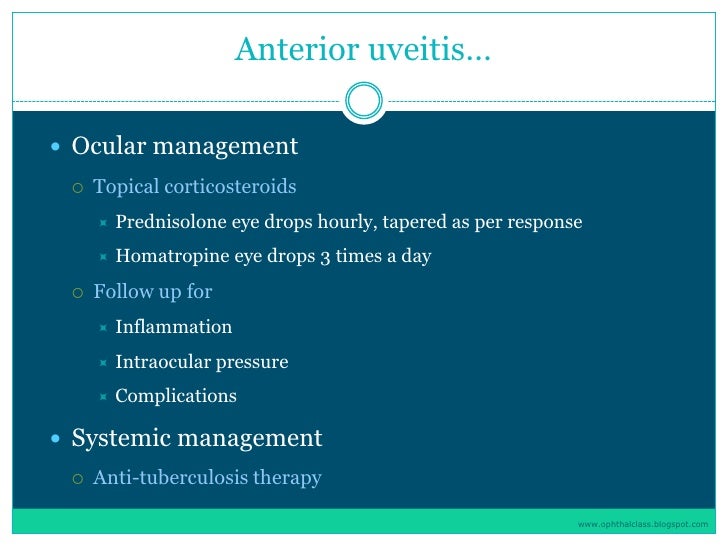 Anterior uveitis…

- Ocular management
  - Topical corticosteroids
    - Prednisolone eye drops hourly, tapered as per response
    - Homatropine eye drops 3 times a day
  - Follow up for
    - Inflammation
    - Intraocular pressure
    - Complications
- Systemic management
  - Anti-tuberculosis therapy

www.ophthalclass.blogspot.com